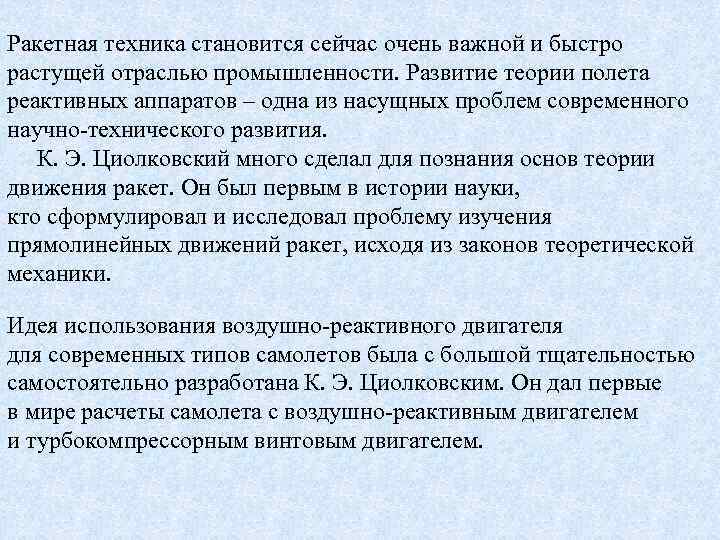 Ракетная техника становится сейчас очень важной и быстро растущей отраслью промышленности. Развитие теории полета реактивных аппаратов – одна из насущных проблем современного научно-технического развития.
К. Э. Циолковский много сделал для познания основ теории движения ракет. Он был первым в истории науки, кто сформулировал и исследовал проблему изучения прямолинейных движений ракет, исходя из законов теоретической механики.

Идея использования воздушно-реактивного двигателя для современных типов самолетов была с большой тщательностью самостоятельно разработана К. Э. Циолковским. Он дал первые в мире расчеты самолета с воздушно-реактивным двигателем и турбокомпрессорным винтовым двигателем.